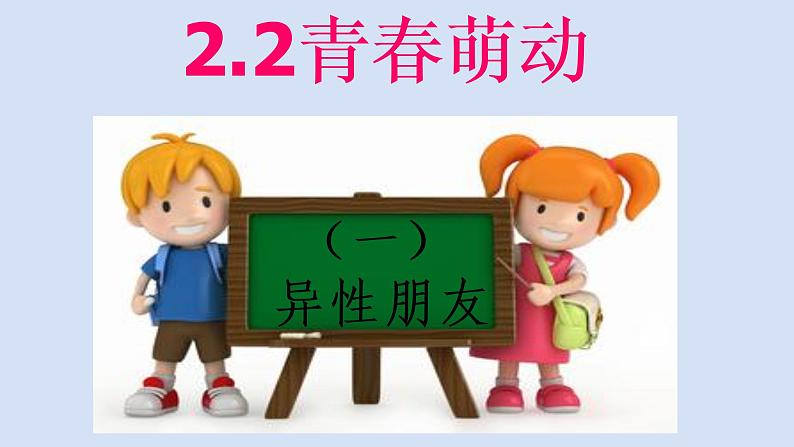 2.2青春萌动

（一）
异性朋友